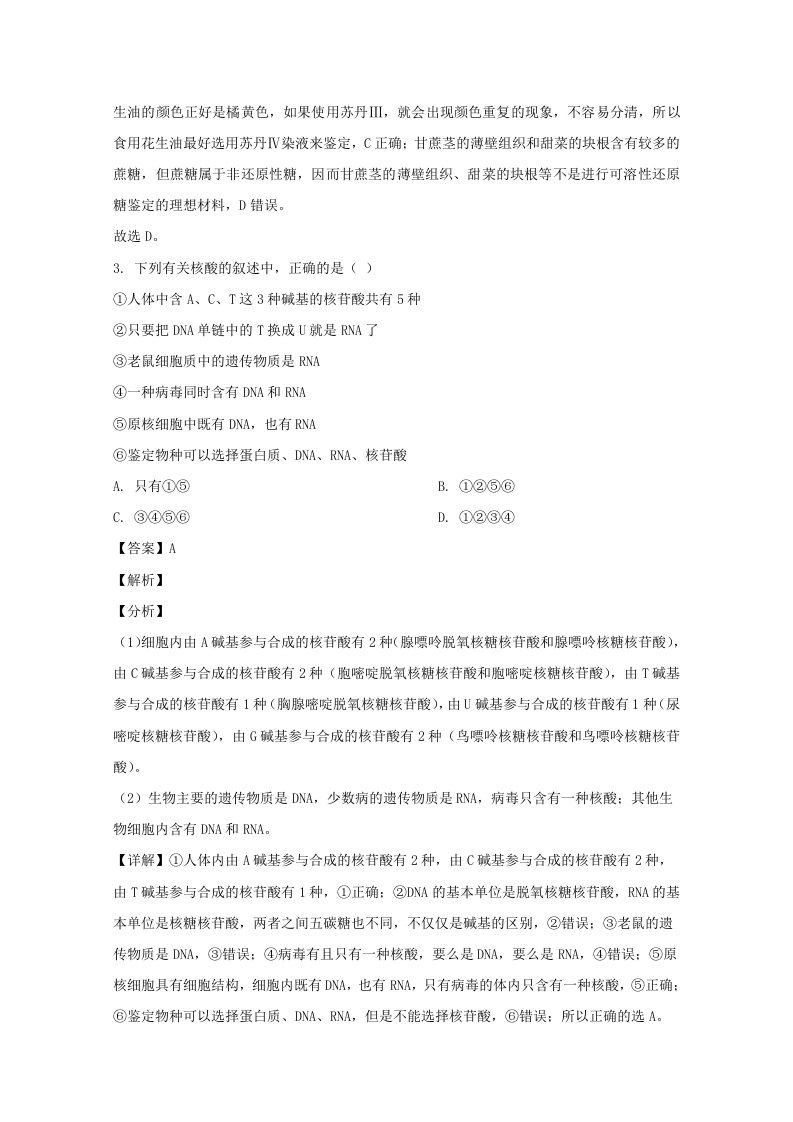 生油的颜色正好是橘黄色，如果使用苏丹Ⅲ，就会出现颜色重复的现象，不容易分清，所以食用花生油最好选用苏丹Ⅳ染液来鉴定，C正确；甘蔗茎的薄壁组织和甜菜的块根含有较多的蔗糖，但蔗糖属于非还原性糖，因而甘蔗茎的薄壁组织、甜菜的块根等不是进行可溶性还原糖鉴定的理想材料，D错误。

故选D。

3. 下列有关核酸的叙述中，正确的是（ ）

①人体中含A、C、T这3种碱基的核苷酸共有5种

②只要把DNA单链中的T换成U就是RNA了

③老鼠细胞质中的遗传物质是RNA

④一种病毒同时含有DNA和RNA

⑤原核细胞中既有DNA，也有RNA

⑥鉴定物种可以选择蛋白质、DNA、RNA、核苷酸

A. 只有①⑤ B. ①②⑤⑥

C. ③④⑤⑥ D. ①②③④

【答案】A

【解析】

【分析】

(1)细胞内由A碱基参与合成的核苷酸有2种(腺嘌呤脱氧核糖核苷酸和腺嘌呤核糖核苷酸)，由C碱基参与合成的核苷酸有2种（胞嘧啶脱氧核糖核苷酸和胞嘧啶核糖核苷酸），由T碱基参与合成的核苷酸有1种（胸腺嘧啶脱氧核糖核苷酸），由U碱基参与合成的核苷酸有1种（尿嘧啶核糖核苷酸），由G碱基参与合成的核苷酸有2种（鸟嘌呤核糖核苷酸和鸟嘌呤核糖核苷酸）。

（2）生物主要的遗传物质是DNA，少数病的遗传物质是RNA，病毒只含有一种核酸；其他生物细胞内含有DNA和RNA。

【详解】①人体内由A碱基参与合成的核苷酸有2种，由C碱基参与合成的核苷酸有2种，由T碱基参与合成的核苷酸有1种，①正确；②DNA的基本单位是脱氧核糖核苷酸，RNA的基本单位是核糖核苷酸，两者之间五碳糖也不同，不仅仅是碱基的区别，②错误；③老鼠的遗传物质是DNA，③错误；④病毒有且只有一种核酸，要么是DNA，要么是RNA，④错误；⑤原核细胞具有细胞结构，细胞内既有DNA，也有RNA，只有病毒的体内只含有一种核酸，⑤正确；⑥鉴定物种可以选择蛋白质、DNA、RNA，但是不能选择核苷酸，⑥错误；所以正确的选A。